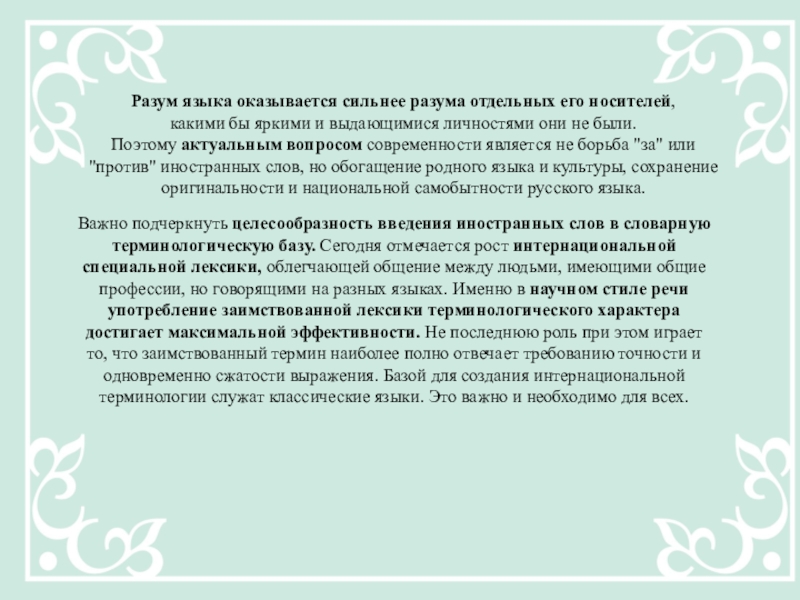 Разум языка оказывается сильнее разума отдельных его носителей, какими бы яркими и выдающимися личностями они не были. Поэтому актуальным вопросом современности является не борьба "за" или "против" иностранных слов, но обогащение родного языка и культуры, сохранение оригинальности и национальной самобытности русского языка.

Важно подчеркнуть целесообразность введения иностранных слов в словарную терминологическую базу. Сегодня отмечается рост интернациональной специальной лексики, облегчающей общение между людьми, имеющими общие профессии, но говорящими на разных языках. Именно в научном стиле речи употребление заимствованной лексики терминологического характера достигает максимальной эффективности. Не последнюю роль при этом играет то, что заимствованный термин наиболее полно отвечает требованию точности и одновременно сжатости выражения. Базой для создания интернациональной терминологии служат классические языки. Это важно и необходимо для всех.